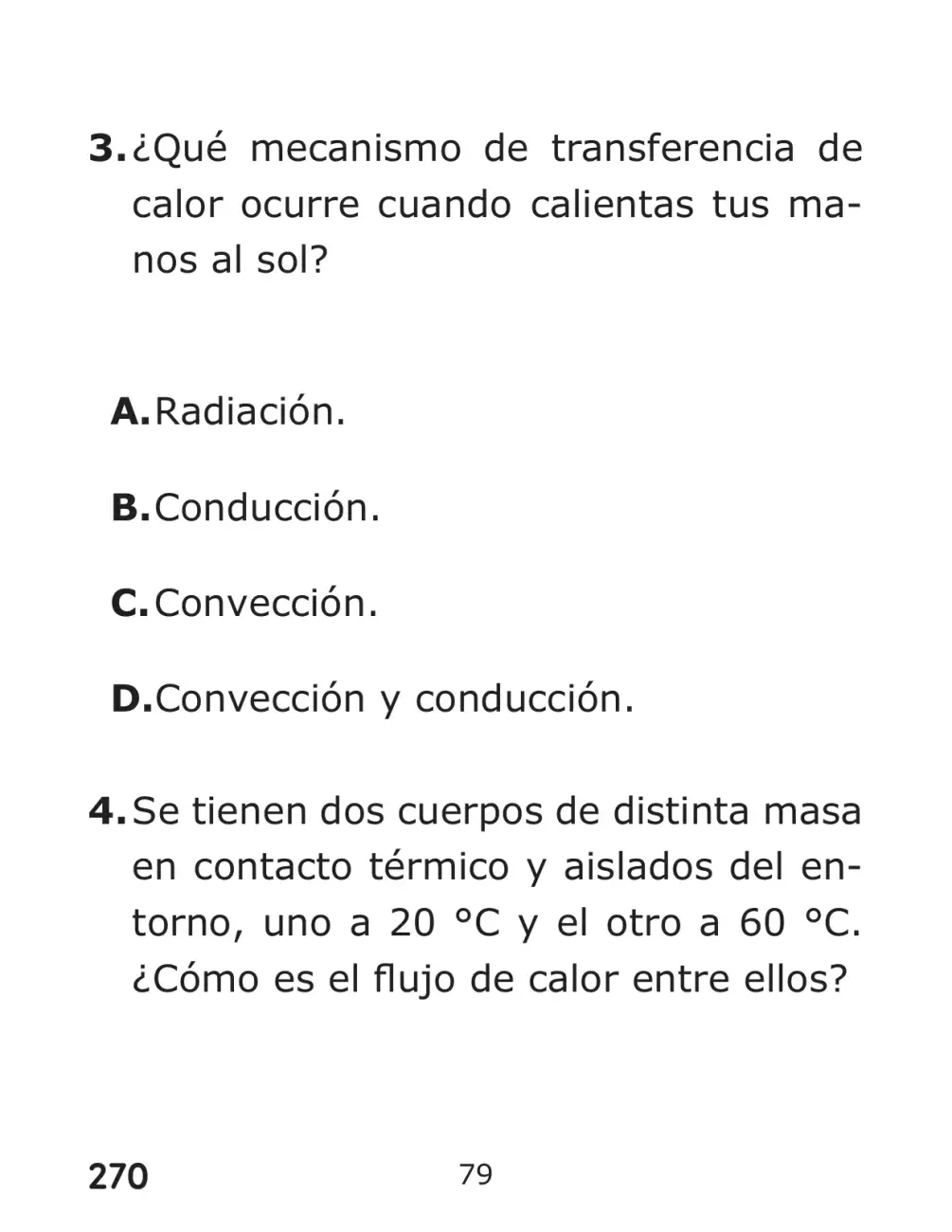 3. ¿Qué mecanismo de transferencia de calor ocurre cuando calientas tus manos al sol?

A. Radiación.

B. Conducción.

C. Convección.

D. Convección y conducción.

4. Se tienen dos cuerpos de distinta masa en contacto térmico y aislados del entorno, uno a 20 °C y el otro a 60 °C. ¿Cómo es el flujo de calor entre ellos?

270

79